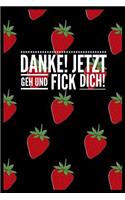 DANKE! JETZT
GEH UND FICK DICH!